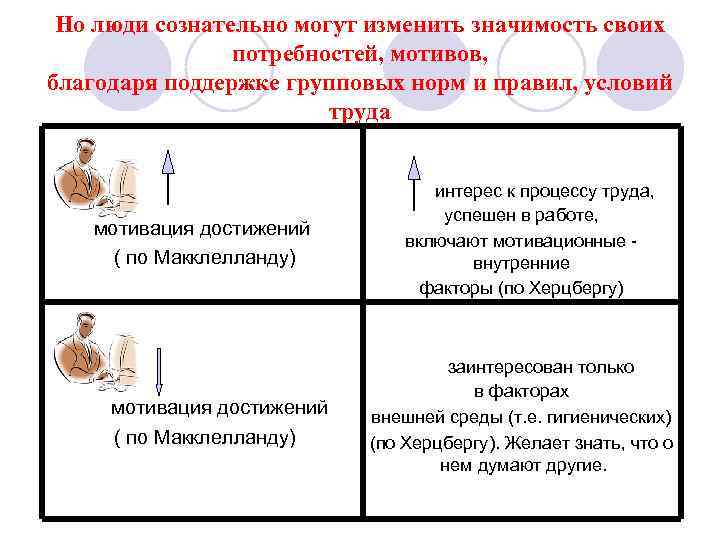 Но люди сознательно могут изменить значимость своих потребностей, мотивов, благодаря поддержке групповых норм и правил, условий труда

| мотивация достижений ( по Макклелланду) | интерес к процессу труда, успешен в работе, включают мотивационные - внутренние факторы (по Херцбергу) |
|---|---|
| мотивация достижений ( по Макклелланду) | заинтересован только в факторах внешней среды (т.е. гигиенических) (по Херцбергу). Желает знать, что о нем думают другие. |